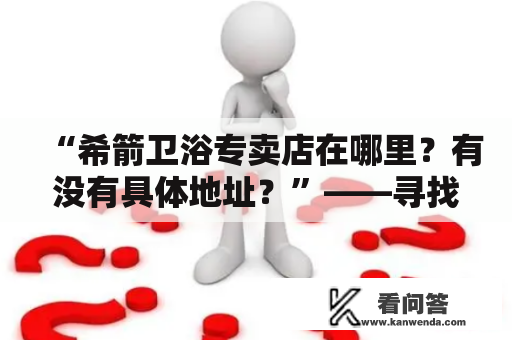 “希箭卫浴专卖店在哪里？有没有具体地址？”——寻找

看问答
www.kanwenda.com